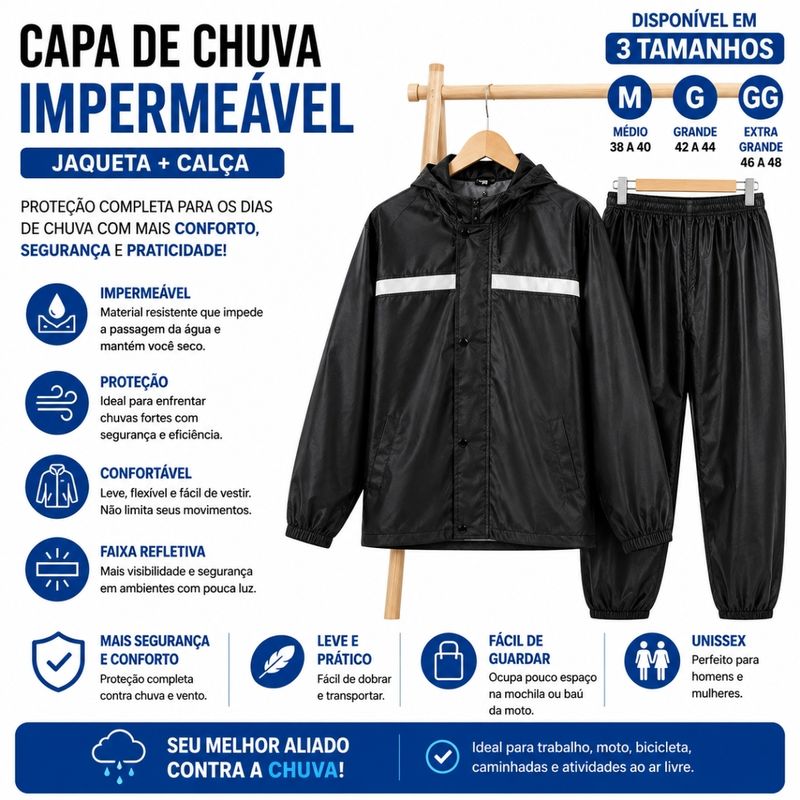 CAPA DE CHUVA
IMPERMEÁVEL

JAQUETA + CALÇA

PROTEÇÃO COMPLETA PARA OS DIAS DE CHUVA COM MAIS CONFORTO, SEGURANÇA E PRATICIDADE!

DISPONÍVEL EM
3 TAMANHOS

M
MÉDIO
38 A 40

G
GRANDE
42 A 44

GG
EXTRA GRANDE
46 A 48

IMPERMEÁVEL
Material resistente que impede a passagem da água e mantém você seco.

PROTEÇÃO
Ideal para enfrentar chuvas fortes com segurança e eficiência.

CONFORTÁVEL
Leve, flexível e fácil de vestir. Não limita seus movimentos.

FAIXA REFLETIVA
Mais visibilidade e segurança em ambientes com pouca luz.

MAIS SEGURANÇA E CONFORTO
Proteção completa contra chuva e vento.

LEVE E PRÁTICO
Fácil de dobrar e transportar.

FÁCIL DE GUARDAR
Ocupa pouco espaço na mochila ou baú da moto.

UNISSEX
Perfeito para homens e mulheres.

SEU MELHOR ALIADO CONTRA A CHUVA!

Ideal para trabalho, moto, bicicleta, caminhadas e atividades ao ar livre.